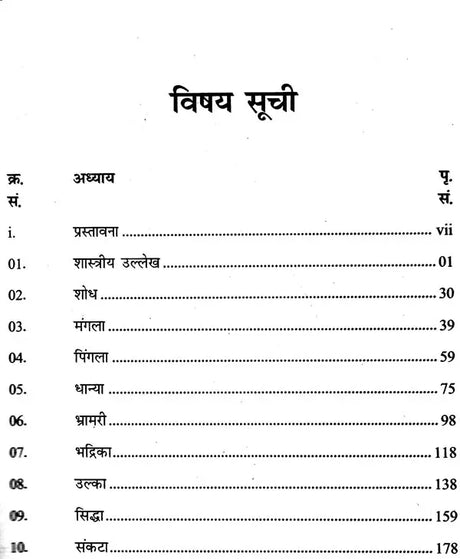 विषय सूची

| क्र. सं. | अध्याय | पृ. सं. |
|---|---|---|
| i. | प्रस्तावना | vii |
| 01. | शास्त्रीय उल्लेख | 01 |
| 02. | शोध | 30 |
| 03. | मंगला | 39 |
| 04. | पिंगला | 59 |
| 05. | धान्या | 75 |
| 06. | भ्रामरी | 98 |
| 07. | भद्रिका | 118 |
| 08. | उल्का | 138 |
| 09. | सिद्धा | 159 |
| 10. | संकटा | 178 |